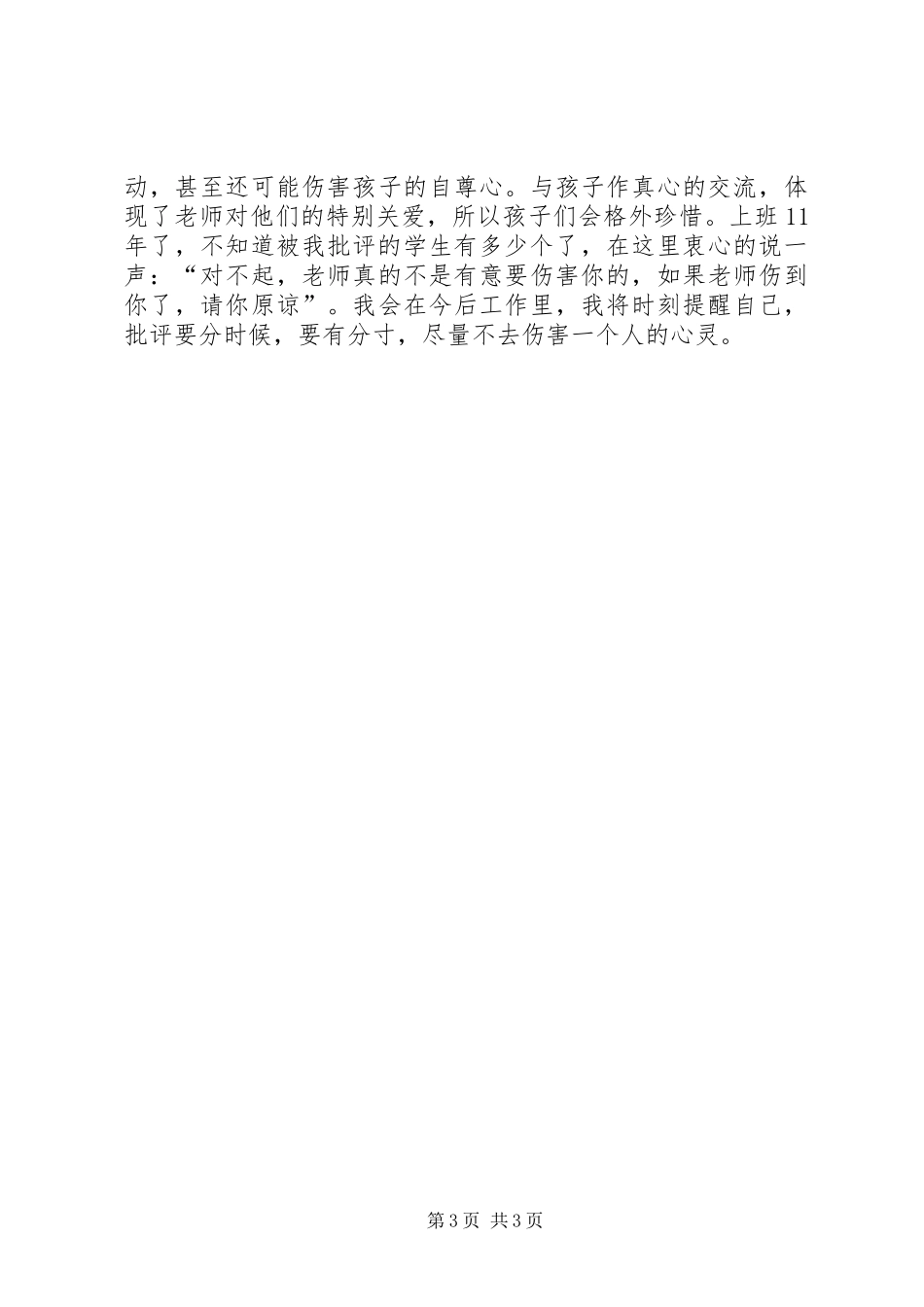 动，甚至还可能伤害孩子的自尊心。与孩子作真心的交流，体现了老师对他们的特别关爱，所以孩子们会格外珍惜。上班11年了，不知道被我批评的学生有多少个了，在这里衷心的说一声：“对不起，老师真的不是有意要伤害你的，如果老师伤到你了，请你原谅”。我会在今后工作里，我将时刻提醒自己，批评要分时候，要有分寸，尽量不去伤害一个人的心灵。

第3页 共3页